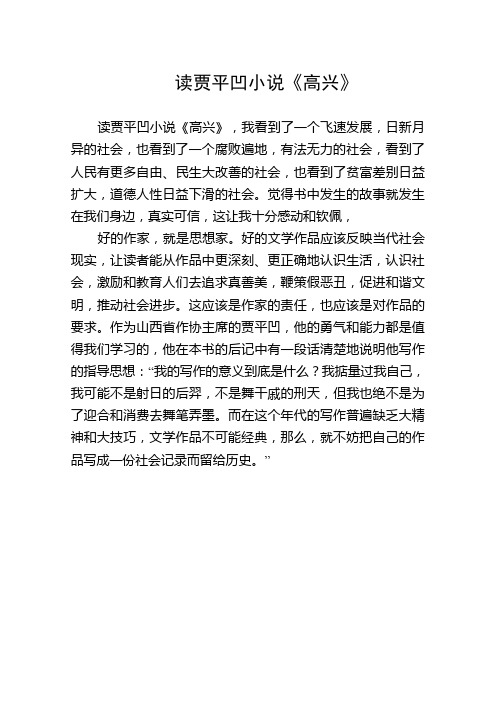 读贾平凹小说《高兴》

读贾平凹小说《高兴》，我看到了一个飞速发展，日新月异的社会，也看到了一个腐败遍地，有法无力的社会，看到了人民有更多自由、民生大改善的社会，也看到了贫富差别日益扩大，道德人性日益下滑的社会。觉得书中发生的故事就发生在我们身边，真实可信，这让我十分感动和钦佩，

好的作家，就是思想家。好的文学作品应该反映当代社会现实，让读者能从作品中更深刻、更正确地认识生活，认识社会，激励和教育人们去追求真善美，鞭策假恶丑，促进和谐文明，推动社会进步。这应该是作家的责任，也应该是对作品的要求。作为山西省作协主席的贾平凹，他的勇气和能力都是值得我们学习的，他在本书的后记中有一段话清楚地说明他写作的指导思想：“我的写作的意义到底是什么？我掂量过我自己，我可能不是射日的后羿，不是舞干戚的刑天，但我也绝不是为了迎合和消费去舞笔弄墨。而在这个年代的写作普遍缺乏大精神和大技巧，文学作品不可能经典，那么，就不妨把自己的作品写成一份社会记录而留给历史。”